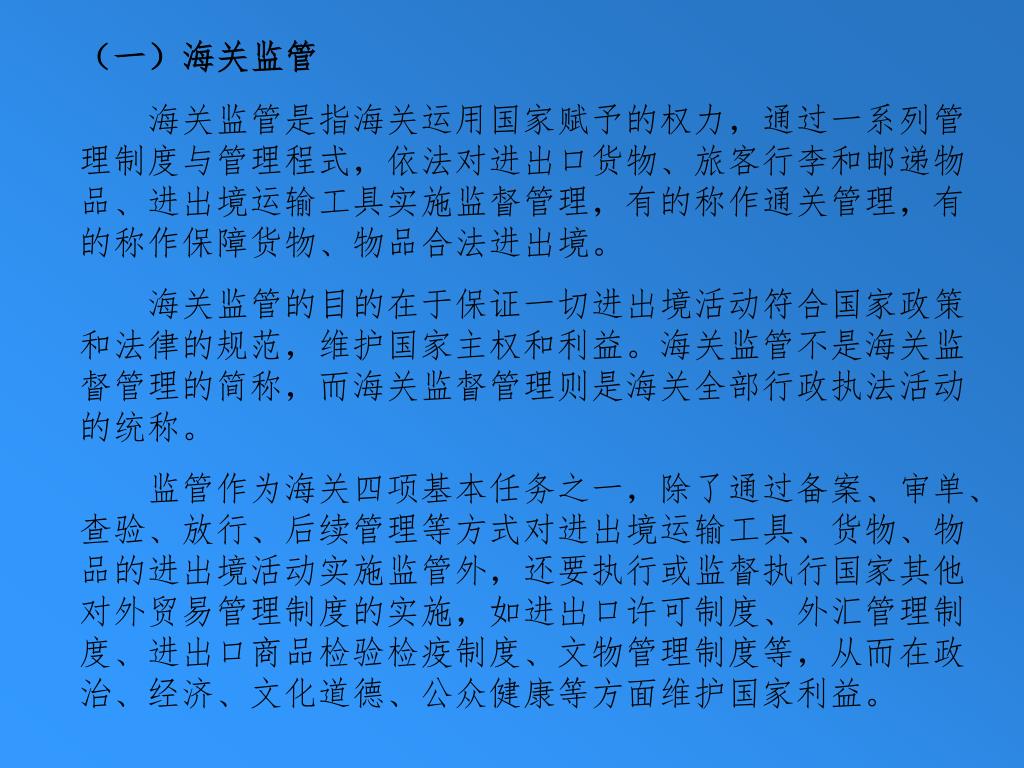 （一）海关监管

海关监管是指海关运用国家赋予的权力，通过一系列管理制度与管理程式，依法对进出口货物、旅客行李和邮递物品、进出境运输工具实施监督管理，有的称作通关管理，有的称作保障货物、物品合法进出境。

海关监管的目的在于保证一切进出境活动符合国家政策和法律的规范，维护国家主权和利益。海关监管不是海关监督管理的简称，而海关监督管理则是海关全部行政执法活动的统称。

监管作为海关四项基本任务之一，除了通过备案、审单、查验、放行、后续管理等方式对进出境运输工具、货物、物品的进出境活动实施监管外，还要执行或监督执行国家其他对外贸易管理制度的实施，如进出口许可制度、外汇管理制度、进出口商品检验检疫制度、文物管理制度等，从而在政治、经济、文化道德、公众健康等方面维护国家利益。